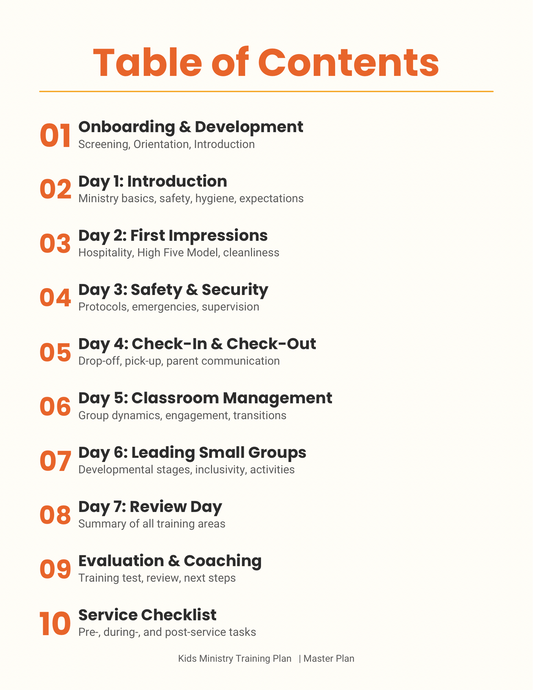 Table of Contents

01 Onboarding & Development
Screening, Orientation, Introduction

02 Day 1: Introduction
Ministry basics, safety, hygiene, expectations

03 Day 2: First Impressions
Hospitality, High Five Model, cleanliness

04 Day 3: Safety & Security
Protocols, emergencies, supervision

05 Day 4: Check-In & Check-Out
Drop-off, pick-up, parent communication

06 Day 5: Classroom Management
Group dynamics, engagement, transitions

07 Day 6: Leading Small Groups
Developmental stages, inclusivity, activities

08 Day 7: Review Day
Summary of all training areas

09 Evaluation & Coaching
Training test, review, next steps

10 Service Checklist
Pre-, during-, and post-service tasks

Kids Ministry Training Plan | Master Plan